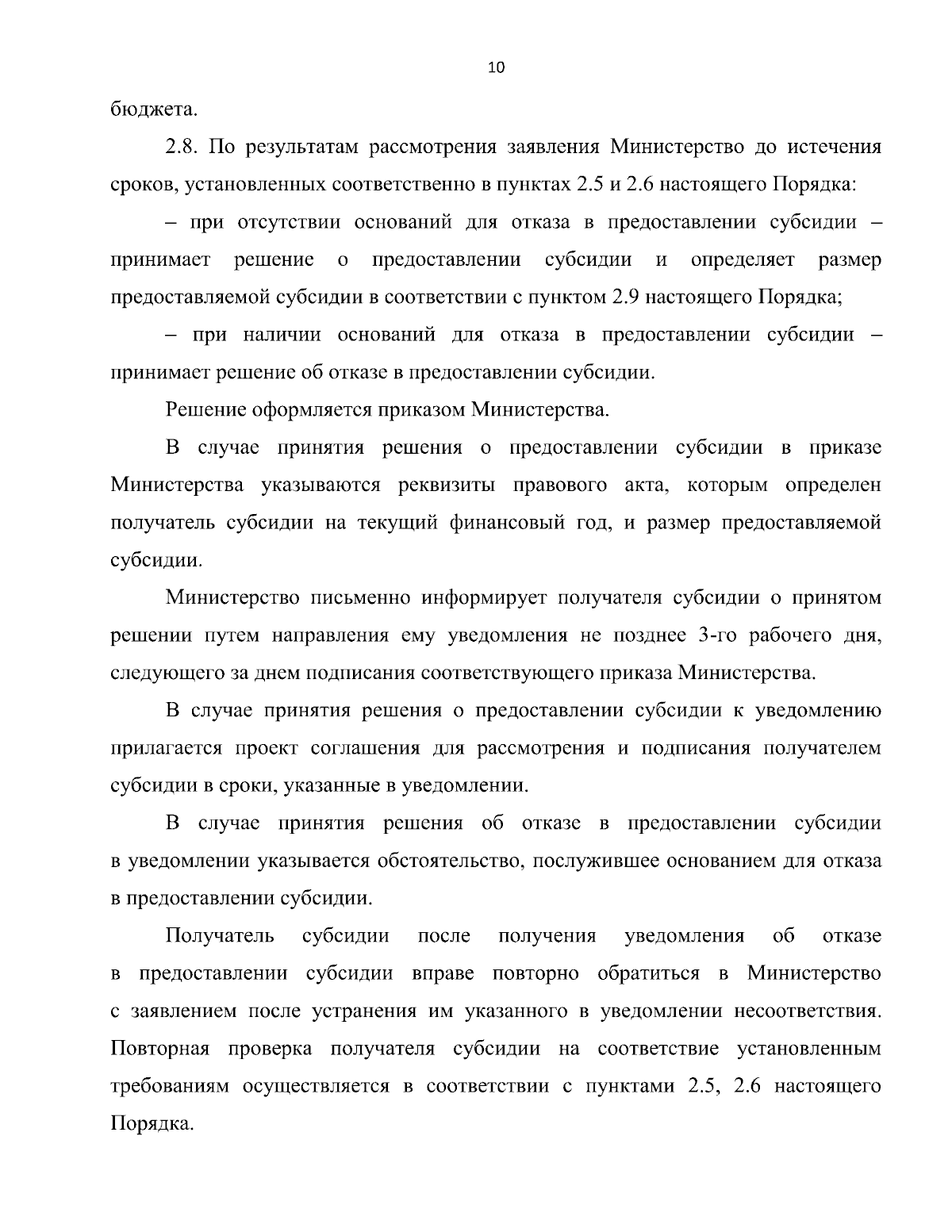 10

бюджета.

2.8. По результатам рассмотрения заявления Министерство до истечения сроков, установленных соответственно в пунктах 2.5 и 2.6 настоящего Порядка:

– при отсутствии оснований для отказа в предоставлении субсидии – принимает решение о предоставлении субсидии и определяет размер предоставляемой субсидии в соответствии с пунктом 2.9 настоящего Порядка;

– при наличии оснований для отказа в предоставлении субсидии – принимает решение об отказе в предоставлении субсидии.

Решение оформляется приказом Министерства.

В случае принятия решения о предоставлении субсидии в приказе Министерства указываются реквизиты правового акта, которым определен получатель субсидии на текущий финансовый год, и размер предоставляемой субсидии.

Министерство письменно информирует получателя субсидии о принятом решении путем направления ему уведомления не позднее 3-го рабочего дня, следующего за днем подписания соответствующего приказа Министерства.

В случае принятия решения о предоставлении субсидии к уведомлению прилагается проект соглашения для рассмотрения и подписания получателем субсидии в сроки, указанные в уведомлении.

В случае принятия решения об отказе в предоставлении субсидии в уведомлении указывается обстоятельство, послужившее основанием для отказа в предоставлении субсидии.

Получатель субсидии после получения уведомления об отказе в предоставлении субсидии вправе повторно обратиться в Министерство с заявлением после устранения им указанного в уведомлении несоответствия. Повторная проверка получателя субсидии на соответствие установленным требованиям осуществляется в соответствии с пунктами 2.5, 2.6 настоящего Порядка.